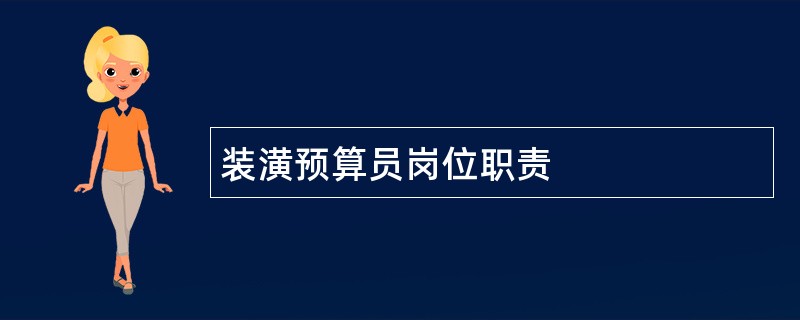 装潢预算员岗位职责